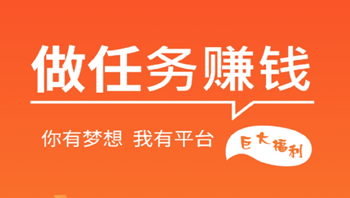 做任务赚钱

你有梦想 我有平台

巨大福利